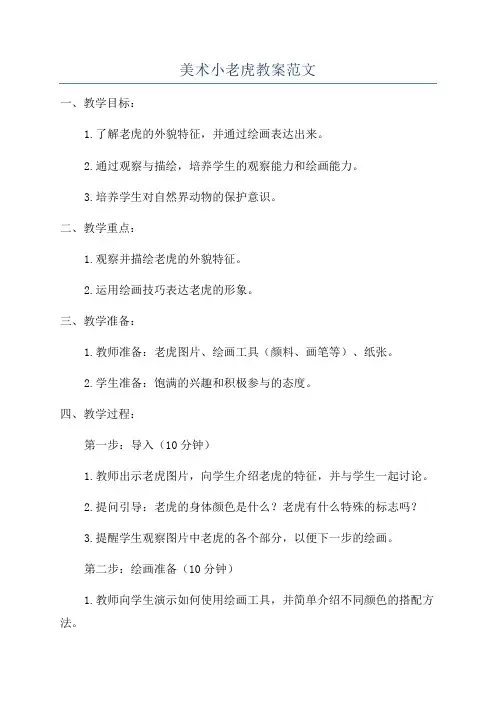 美术小老虎教案范文

一、教学目标：

1.了解老虎的外貌特征，并通过绘画表达出来。

2.通过观察与描绘，培养学生的观察能力和绘画能力。

3.培养学生对自然界动物的保护意识。

二、教学重点：

1.观察并描绘老虎的外貌特征。

2.运用绘画技巧表达老虎的形象。

三、教学准备：

1.教师准备：老虎图片、绘画工具（颜料、画笔等）、纸张。

2.学生准备：饱满的兴趣和积极参与的态度。

四、教学过程：

第一步：导入（10分钟）

1.教师出示老虎图片，向学生介绍老虎的特征，并与学生一起讨论。

2.提问引导：老虎的身体颜色是什么？老虎有什么特殊的标志吗？

3.提醒学生观察图片中老虎的各个部分，以便下一步的绘画。

第二步：绘画准备（10分钟）

1.教师向学生演示如何使用绘画工具，并简单介绍不同颜色的搭配方法。